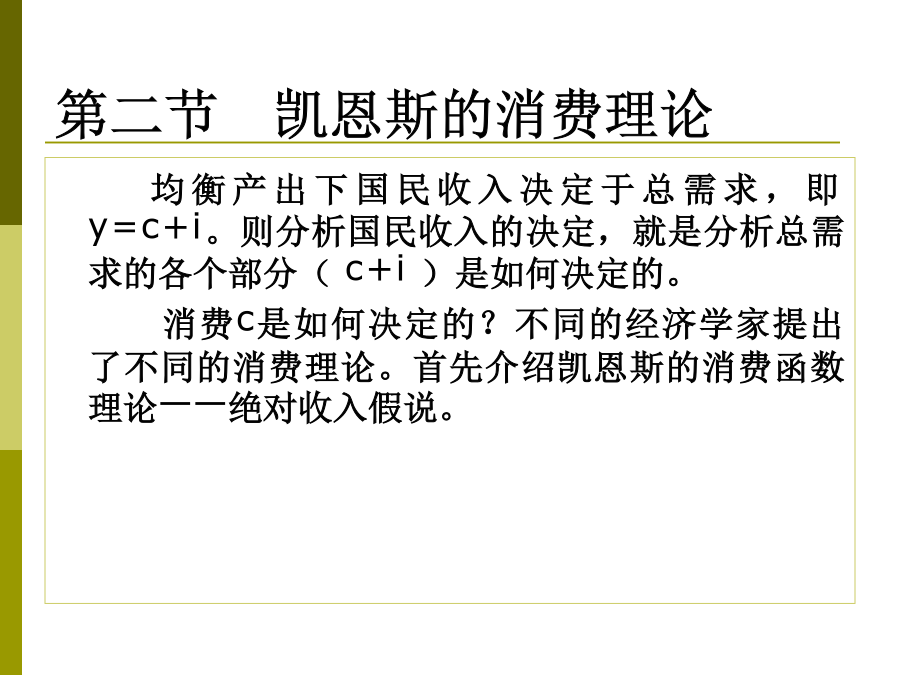 第二节 凯恩斯的消费理论

均衡产出下国民收入决定于总需求，即$y=c+i$。则分析国民收入的决定，就是分析总需求的各个部分（$c+i$）是如何决定的。

消费c是如何决定的？不同的经济学家提出了不同的消费理论。首先介绍凯恩斯的消费函数理论——绝对收入假说。